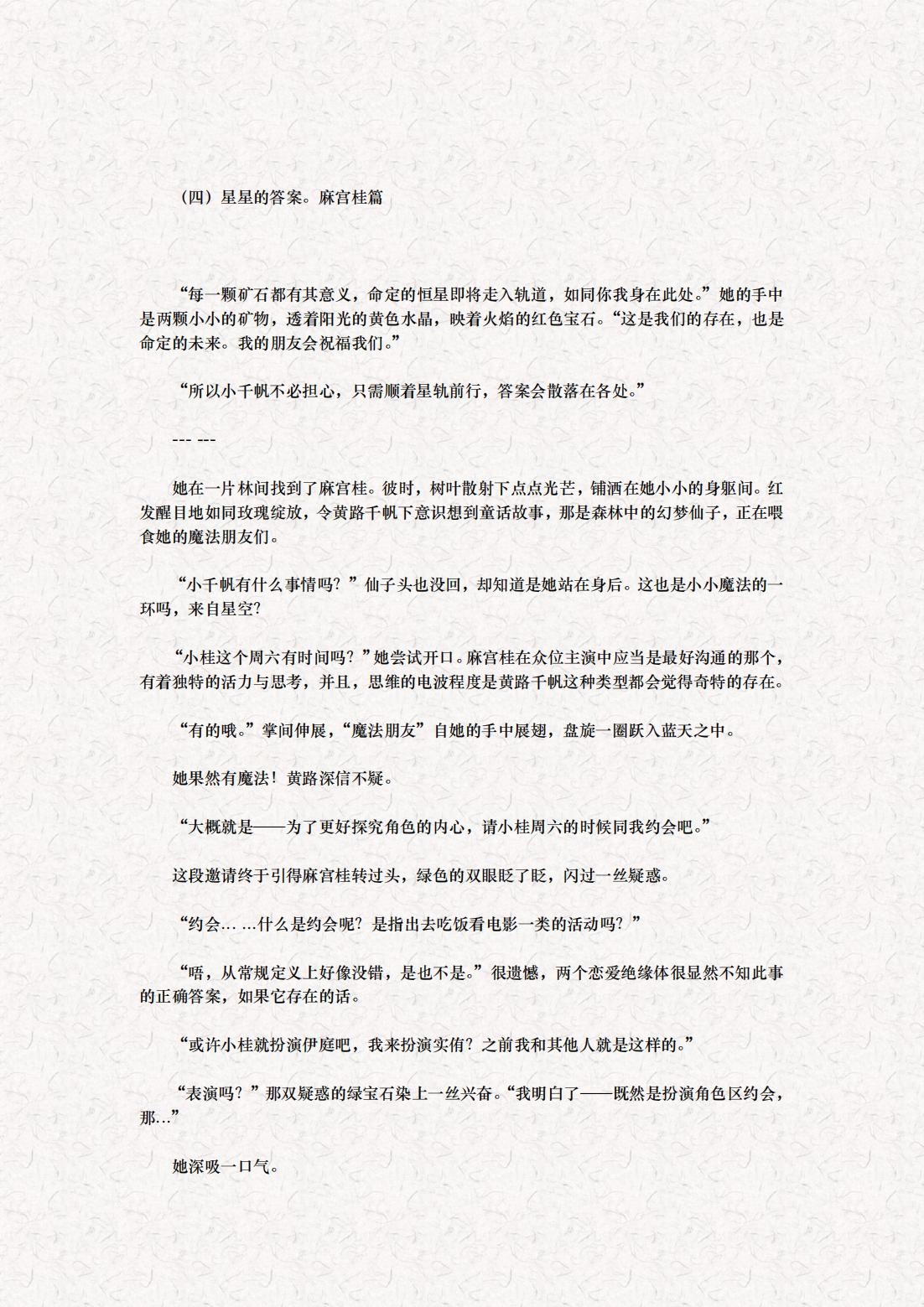 （四）星星的答案。麻宫桂篇

“每一颗矿石都有其意义，命定的恒星即将走入轨道，如同你我身在此处。”她的手中是两颗小小的矿物，透着阳光的黄色水晶，映着火焰的红色宝石。“这是我们的存在，也是命定的未来。我的朋友会祝福我们。”

“所以小千帆不必担心，只需顺着星轨前行，答案会散落在各处。”

--- ---

她在一片林间找到了麻宫桂。彼时，树叶散射下点点光芒，铺洒在她小小的身躯间。红发醒目地如同玫瑰绽放，令黄路千帆下意识想到童话故事，那是森林中的幻梦仙子，正在喂食她的魔法朋友们。

“小千帆有什么事情吗？”仙子头也没回，却知道是她站在身后。这也是小小魔法的一环吗，来自星空？

“小桂这个周六有时间吗？”她尝试开口。麻宫桂在众位主演中应当是最好沟通的那个，有着独特的活力与思考，并且，思维的电波程度是黄路千帆这种类型都会觉得奇特的存在。

“有的哦。”掌间伸展，“魔法朋友”自她的手中展翅，盘旋一圈跃入蓝天之中。

她果然有魔法！黄路深信不疑。

“大概就是——为了更好探究角色的内心，请小桂周六的时候同我约会吧。”

这段邀请终于引得麻宫桂转过头，绿色的双眼眨了眨，闪过一丝疑惑。

“约会… …什么是约会呢？是指出去吃饭看电影一类的活动吗？”

“唔，从常规定义上好像没错，是也不是。”很遗憾，两个恋爱绝缘体很显然不知此事的正确答案，如果它存在的话。

“或许小桂就扮演伊庭吧，我来扮演实侑？之前我和其他人就是这样的。”

“表演吗？”那双疑惑的绿宝石染上一丝兴奋。“我明白了——既然是扮演角色区约会，那…”

她深吸一口气。